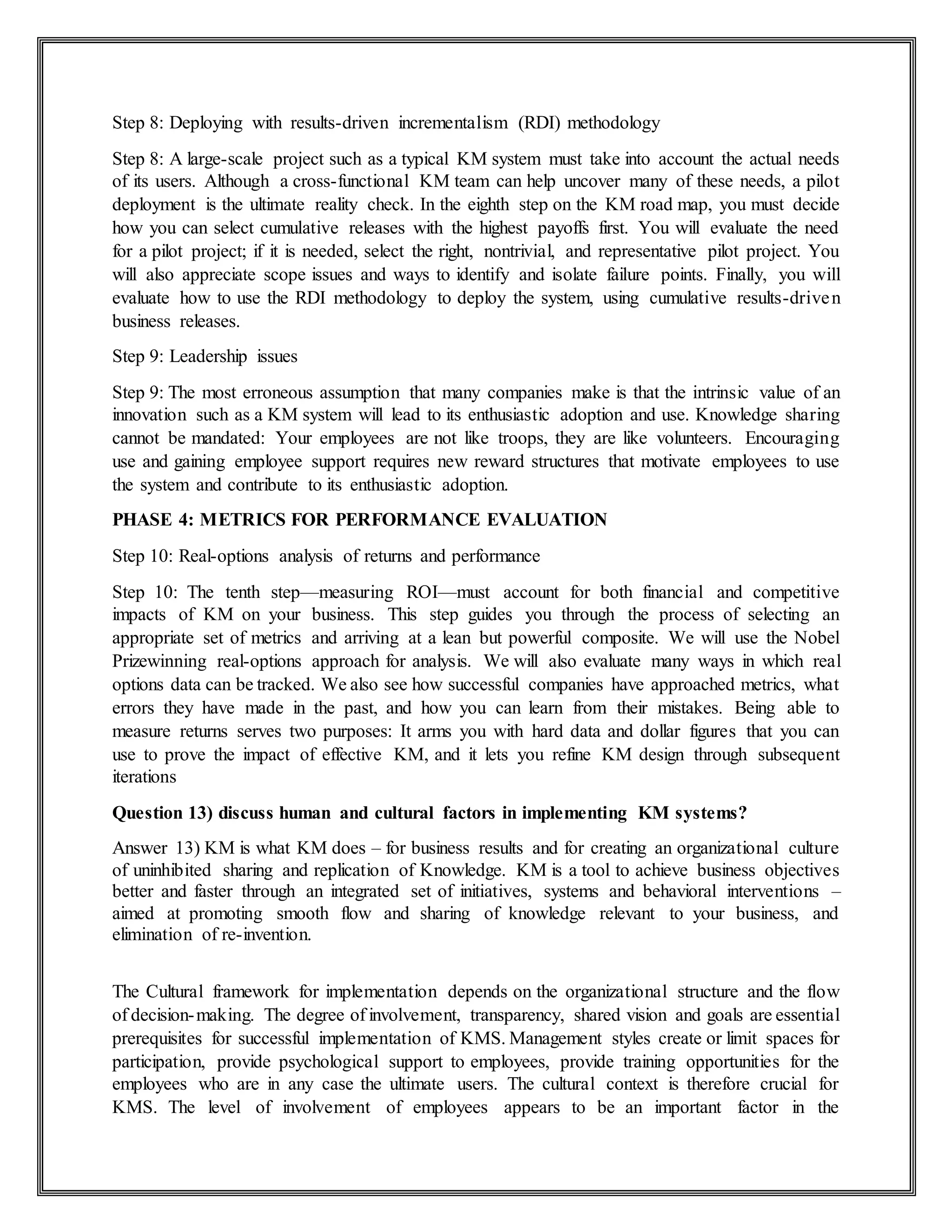 Step 8: Deploying with results-driven incrementalism (RDI) methodology

Step 8: A large-scale project such as a typical KM system must take into account the actual needs of its users. Although a cross-functional KM team can help uncover many of these needs, a pilot deployment is the ultimate reality check. In the eighth step on the KM road map, you must decide how you can select cumulative releases with the highest payoffs first. You will evaluate the need for a pilot project; if it is needed, select the right, nontrivial, and representative pilot project. You will also appreciate scope issues and ways to identify and isolate failure points. Finally, you will evaluate how to use the RDI methodology to deploy the system, using cumulative results-driven business releases.

Step 9: Leadership issues

Step 9: The most erroneous assumption that many companies make is that the intrinsic value of an innovation such as a KM system will lead to its enthusiastic adoption and use. Knowledge sharing cannot be mandated: Your employees are not like troops, they are like volunteers. Encouraging use and gaining employee support requires new reward structures that motivate employees to use the system and contribute to its enthusiastic adoption.

PHASE 4: METRICS FOR PERFORMANCE EVALUATION

Step 10: Real-options analysis of returns and performance

Step 10: The tenth step—measuring ROI—must account for both financial and competitive impacts of KM on your business. This step guides you through the process of selecting an appropriate set of metrics and arriving at a lean but powerful composite. We will use the Nobel Prizewinning real-options approach for analysis. We will also evaluate many ways in which real options data can be tracked. We also see how successful companies have approached metrics, what errors they have made in the past, and how you can learn from their mistakes. Being able to measure returns serves two purposes: It arms you with hard data and dollar figures that you can use to prove the impact of effective KM, and it lets you refine KM design through subsequent iterations

Question 13) discuss human and cultural factors in implementing KM systems?

Answer 13) KM is what KM does – for business results and for creating an organizational culture of uninhibited sharing and replication of Knowledge. KM is a tool to achieve business objectives better and faster through an integrated set of initiatives, systems and behavioral interventions – aimed at promoting smooth flow and sharing of knowledge relevant to your business, and elimination of re-invention.

The Cultural framework for implementation depends on the organizational structure and the flow of decision-making. The degree of involvement, transparency, shared vision and goals are essential prerequisites for successful implementation of KMS. Management styles create or limit spaces for participation, provide psychological support to employees, provide training opportunities for the employees who are in any case the ultimate users. The cultural context is therefore crucial for KMS. The level of involvement of employees appears to be an important factor in the